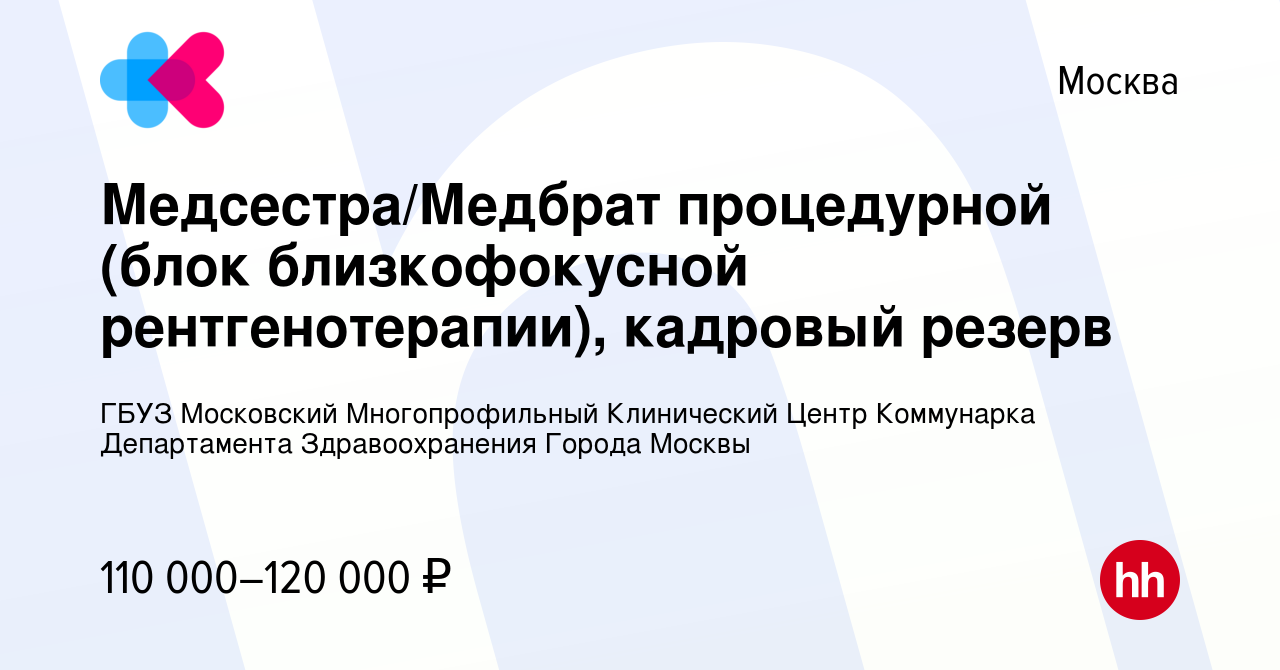 Москва

Медсестра/Медбрат процедурной (блок близкофокусной рентгенотерапии), кадровый резерв

ГБУЗ Московский Многопрофильный Клинический Центр Коммунарка Департамента Здравоохранения Города Москвы

110 000–120 000 ₽

hh